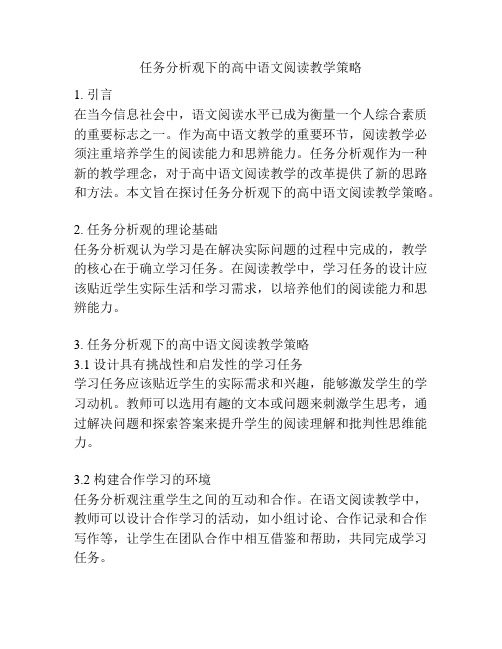 任务分析观下的高中语文阅读教学策略

1. 引言
在当今信息社会中，语文阅读水平已成为衡量一个人综合素质的重要标志之一。作为高中语文教学的重要环节，阅读教学必须注重培养学生的阅读能力和思辨能力。任务分析观作为一种新的教学理念，对于高中语文阅读教学的改革提供了新的思路和方法。本文旨在探讨任务分析观下的高中语文阅读教学策略。

2. 任务分析观的理论基础
任务分析观认为学习是在解决实际问题的过程中完成的，教学的核心在于确立学习任务。在阅读教学中，学习任务的设计应该贴近学生实际生活和学习需求，以培养他们的阅读能力和思辨能力。

3. 任务分析观下的高中语文阅读教学策略
3.1 设计具有挑战性和启发性的学习任务
学习任务应该贴近学生的实际需求和兴趣，能够激发学生的学习动机。教师可以选用有趣的文本或问题来刺激学生思考，通过解决问题和探索答案来提升学生的阅读理解和批判性思维能力。

3.2 构建合作学习的环境
任务分析观注重学生之间的互动和合作。在语文阅读教学中，教师可以设计合作学习的活动，如小组讨论、合作记录和合作写作等，让学生在团队合作中相互借鉴和帮助，共同完成学习任务。